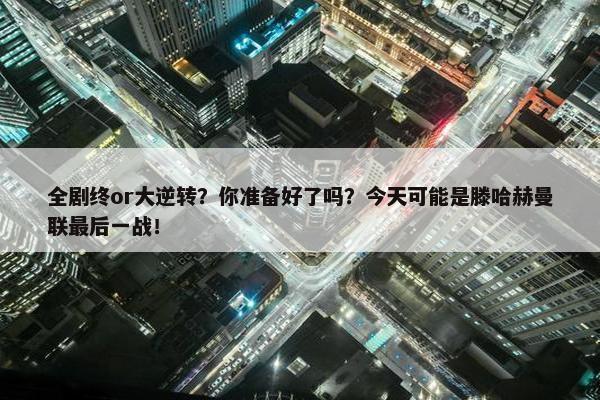 全剧终or大逆转？你准备好了吗？今天可能是滕哈赫曼联最后一战！